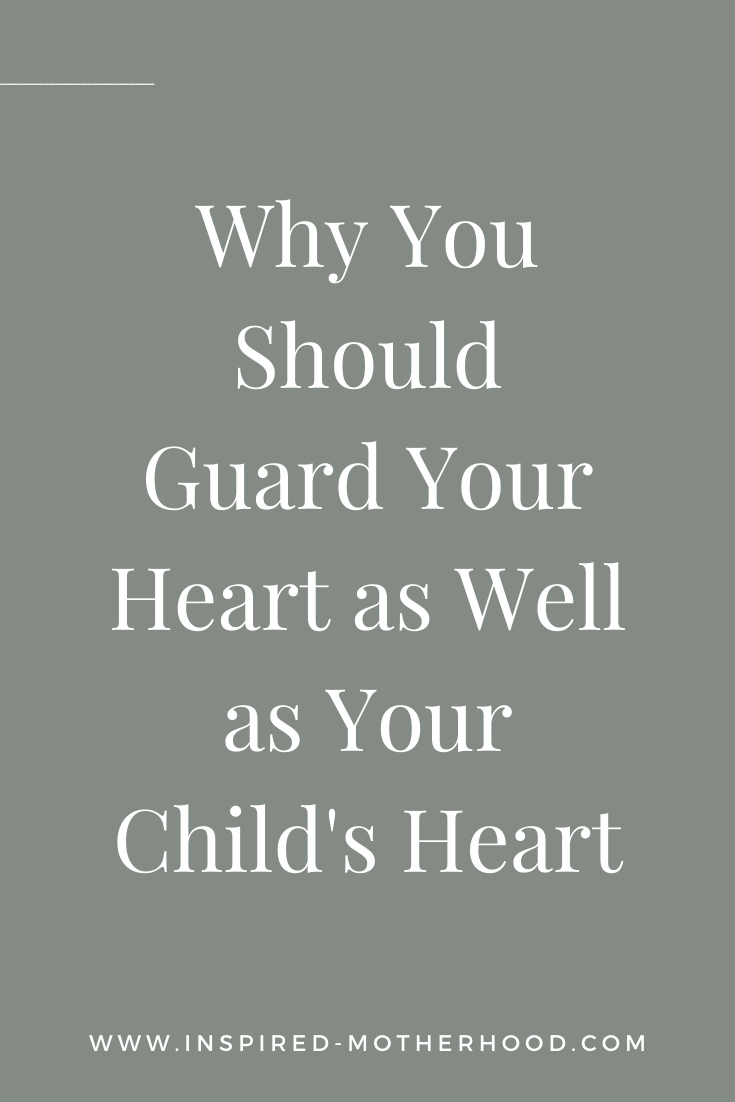 Why You Should Guard Your Heart as Well as Your Child's Heart

WWW.INSPIRED-MOTHERHOOD.COM